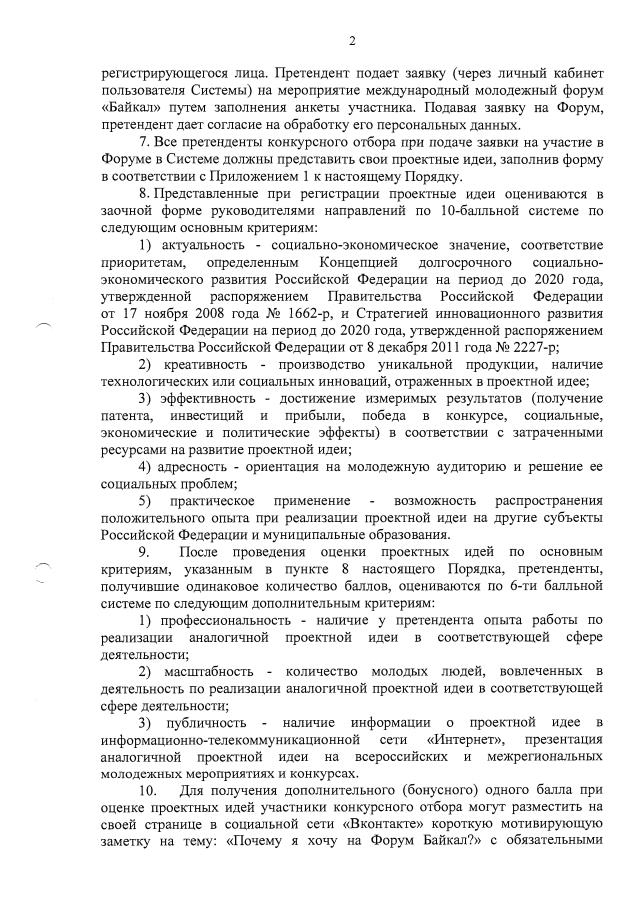 2

регистрирующегося лица. Претендент подает заявку (через личный кабинет пользователя Системы) на мероприятие международный молодежный форум «Байкал» путем заполнения анкеты участника. Подавая заявку на Форум, претендент дает согласие на обработку его персональных данных.

7. Все претенденты конкурсного отбора при подаче заявки на участие в Форуме в Системе должны представить свои проектные идеи, заполнив форму в соответствии с Приложением 1 к настоящему Порядку.

8. Представленные при регистрации проектные идеи оцениваются в заочной форме руководителями направлений по 10-балльной системе по следующим основным критериям:

1) актуальность - социально-экономическое значение, соответствие приоритетам, определенным Концепцией долгосрочного социально-экономического развития Российской Федерации на период до 2020 года, утвержденной распоряжением Правительства Российской Федерации от 17 ноября 2008 года № 1662-р, и Стратегией инновационного развития Российской Федерации на период до 2020 года, утвержденной распоряжением Правительства Российской Федерации от 8 декабря 2011 года № 2227-р;

2) креативность - производство уникальной продукции, наличие технологических или социальных инноваций, отраженных в проектной идее;

3) эффективность - достижение измеримых результатов (получение патента, инвестиций и прибыли, победа в конкурсе, социальные, экономические и политические эффекты) в соответствии с затраченными ресурсами на развитие проектной идеи;

4) адресность - ориентация на молодежную аудиторию и решение ее социальных проблем;

5) практическое применение - возможность распространения положительного опыта при реализации проектной идеи на другие субъекты Российской Федерации и муниципальные образования.

9. После проведения оценки проектных идей по основным критериям, указанным в пункте 8 настоящего Порядка, претенденты, получившие одинаковое количество баллов, оцениваются по 6-ти балльной системе по следующим дополнительным критериям:

1) профессиональность - наличие у претендента опыта работы по реализации аналогичной проектной идеи в соответствующей сфере деятельности;

2) масштабность - количество молодых людей, вовлеченных в деятельность по реализации аналогичной проектной идеи в соответствующей сфере деятельности;

3) публичность - наличие информации о проектной идее в информационно-телекоммуникационной сети «Интернет», презентация аналогичной проектной идеи на всероссийских и межрегиональных молодежных мероприятиях и конкурсах.

10. Для получения дополнительного (бонусного) одного балла при оценке проектных идей участники конкурсного отбора могут разместить на своей странице в социальной сети «Вконтакте» короткую мотивирующую заметку на тему: «Почему я хочу на Форум Байкал?» с обязательными